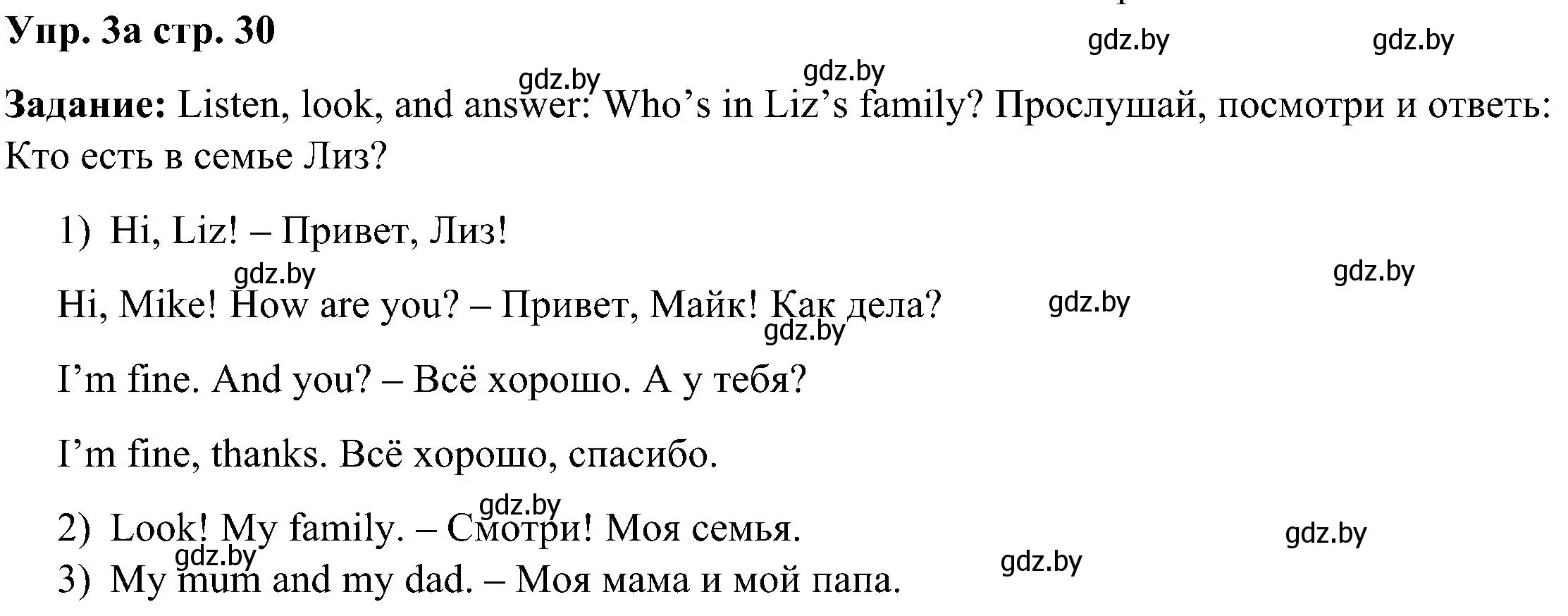 Упр. 3а стр. 30

gdz.by gdz.by gdz.by gdz.by

Задание: Listen, look, and answer: Who's in Liz's family? Прослушай, посмотри и ответь: Кто есть в семье Лиз?

1) Hi, Liz! – Привет, Лиз!

gdz.by gdz.by

Hi, Mike! How are you? – Привет, Майк! Как дела?

gdz.by gdz.by

I'm fine. And you? – Всё хорошо. А у тебя?

I'm fine, thanks. Всё хорошо, спасибо.

gdz.by

2) Look! My family. – Смотри! Моя семья.

gdz.by gdz.by gdz.by

3) My mum and my dad. – Моя мама и мой папа.